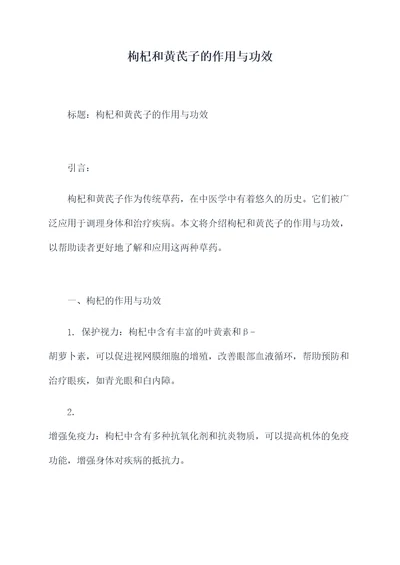 枸杞和黄芪子的作用与功效

标题：枸杞和黄芪子的作用与功效

引言：

枸杞和黄芪子作为传统草药，在中医学中有着悠久的历史。它们被广泛应用于调理身体和治疗疾病。本文将介绍枸杞和黄芪子的作用与功效，以帮助读者更好地了解和应用这两种草药。

一、枸杞的作用与功效

1. 保护视力：枸杞中含有丰富的叶黄素和β-胡萝卜素，可以促进视网膜细胞的增殖，改善眼部血液循环，帮助预防和治疗眼疾，如青光眼和白内障。

2.
增强免疫力：枸杞中含有多种抗氧化剂和抗炎物质，可以提高机体的免疫功能，增强身体对疾病的抵抗力。